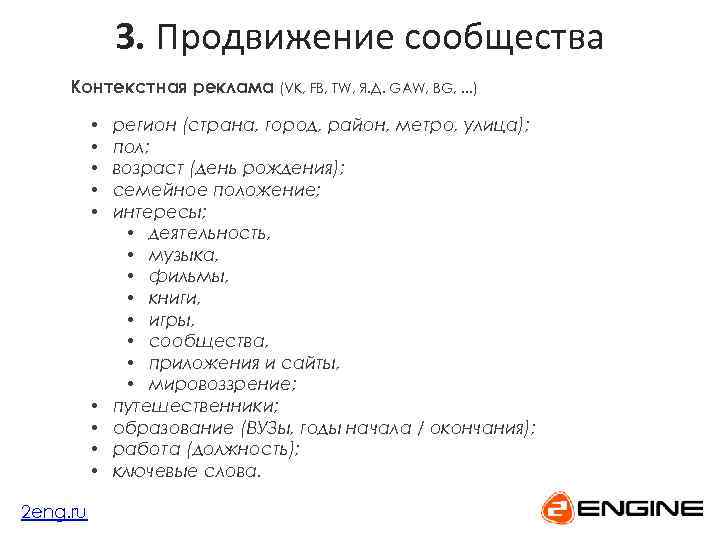 3. Продвижение сообщества

Контекстная реклама (VK, FB, TW, Я.Д, GAW, BG, ...)

• регион (страна, город, район, метро, улица);
• пол;
• возраст (день рождения);
• семейное положение;
• интересы;
  • деятельность,
  • музыка,
  • фильмы,
  • книги,
  • игры,
  • сообщества,
  • приложения и сайты,
  • мировоззрение;
• путешественники;
• образование (ВУЗы, годы начала / окончания);
• работа (должность);
• ключевые слова.

2eng.ru

2ENGINE